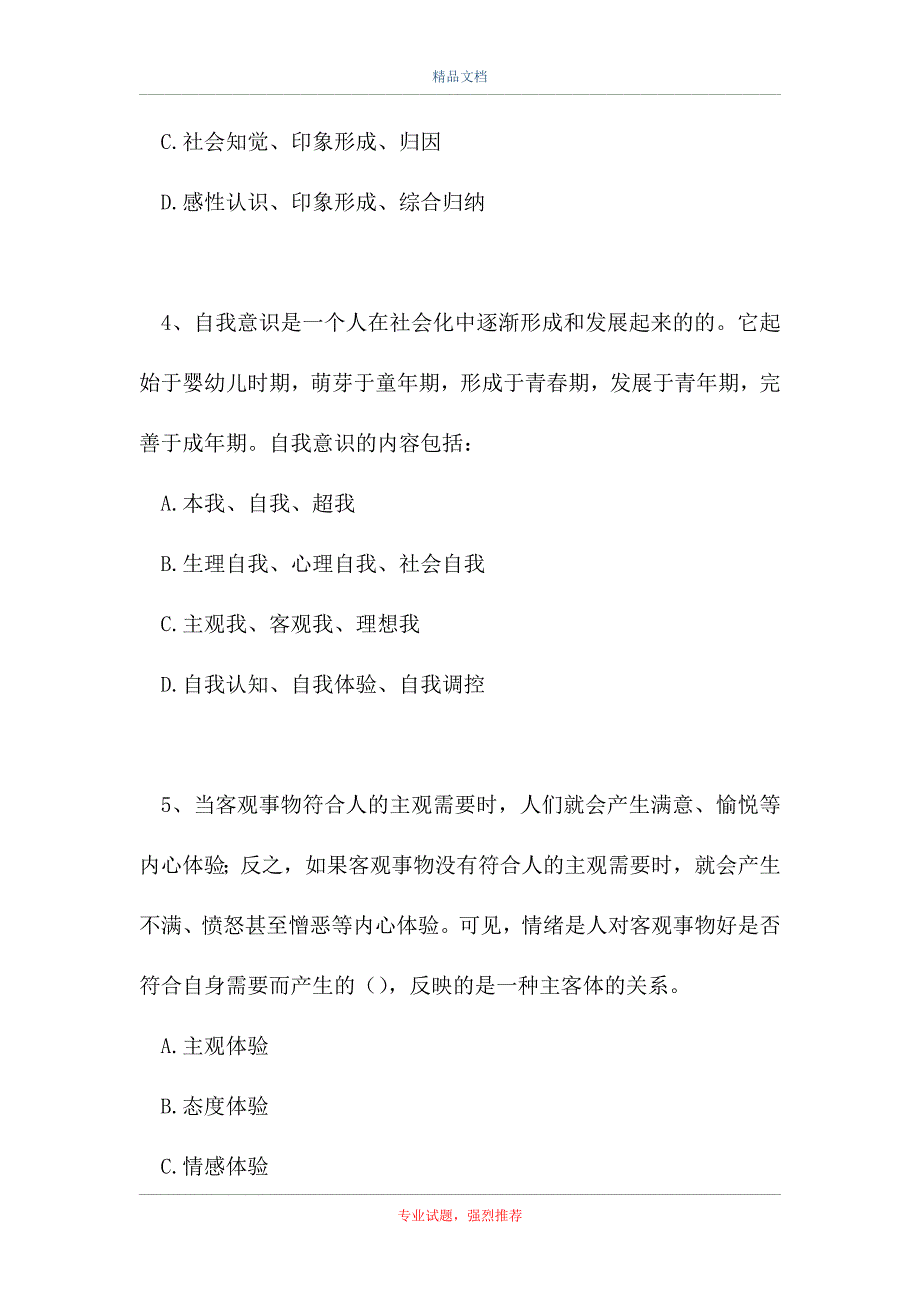 精品文档

C.社会知觉、印象形成、归因

D.感性认识、印象形成、综合归纳

4、自我意识是一个人在社会化中逐渐形成和发展起来的的。它起始于婴幼儿时期，萌芽于童年期，形成于青春期，发展于青年期，完善于成年期。自我意识的内容包括：

A.本我、自我、超我

B.生理自我、心理自我、社会自我

C.主观我、客观我、理想我

D.自我认知、自我体验、自我调控

5、当客观事物符合人的主观需要时，人们就会产生满意、愉悦等内心体验；反之，如果客观事物没有符合人的主观需要时，就会产生不满、愤怒甚至憎恶等内心体验。可见，情绪是人对客观事物好是否符合自身需要而产生的（），反映的是一种主客体的关系。

A.主观体验

B.态度体验

C.情感体验

专业试题，强烈推荐